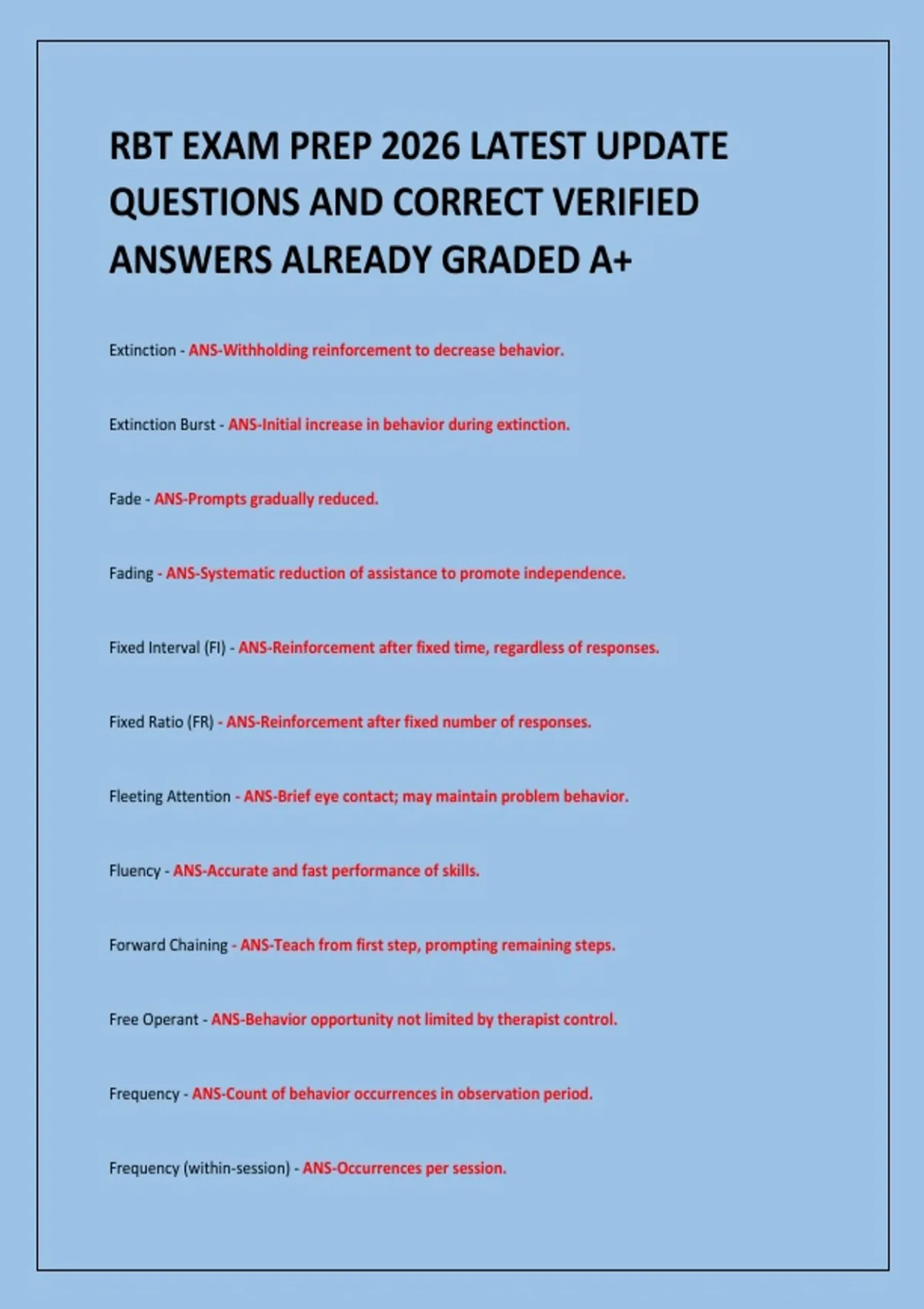 RBT EXAM PREP 2026 LATEST UPDATE QUESTIONS AND CORRECT VERIFIED ANSWERS ALREADY GRADED A+

Extinction - ANS-Withholding reinforcement to decrease behavior.

Extinction Burst - ANS-Initial increase in behavior during extinction.

Fade - ANS-Prompts gradually reduced.

Fading - ANS-Systematic reduction of assistance to promote independence.

Fixed Interval (FI) - ANS-Reinforcement after fixed time, regardless of responses.

Fixed Ratio (FR) - ANS-Reinforcement after fixed number of responses.

Fleeting Attention - ANS-Brief eye contact; may maintain problem behavior.

Fluency - ANS-Accurate and fast performance of skills.

Forward Chaining - ANS-Teach from first step, prompting remaining steps.

Free Operant - ANS-Behavior opportunity not limited by therapist control.

Frequency - ANS-Count of behavior occurrences in observation period.

Frequency (within-session) - ANS-Occurrences per session.